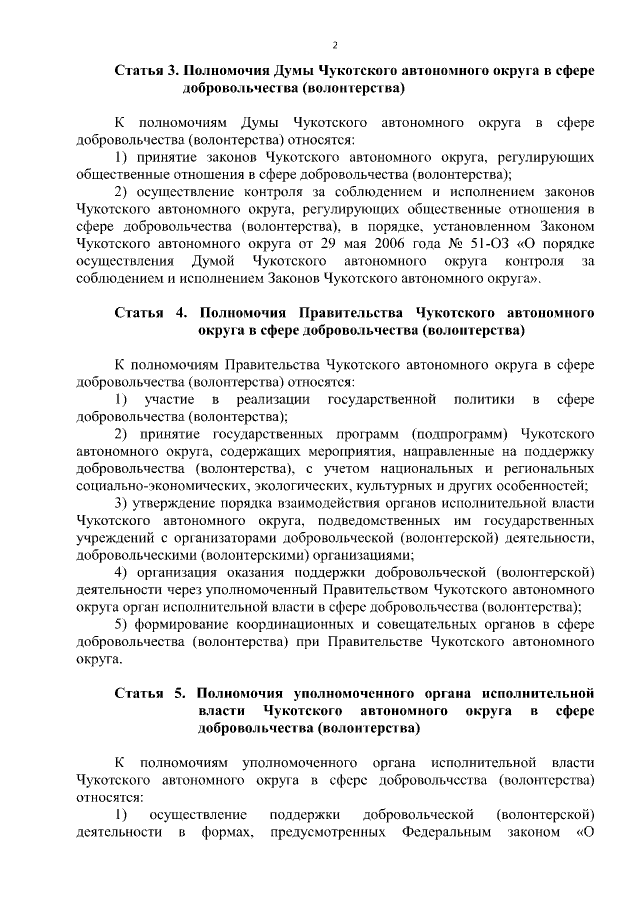 2

Статья 3. Полномочия Думы Чукотского автономного округа в сфере добровольчества (волонтерства)

К полномочиям Думы Чукотского автономного округа в сфере добровольчества (волонтерства) относятся:

1) принятие законов Чукотского автономного округа, регулирующих общественные отношения в сфере добровольчества (волонтерства);

2) осуществление контроля за соблюдением и исполнением законов Чукотского автономного округа, регулирующих общественные отношения в сфере добровольчества (волонтерства), в порядке, установленном Законом Чукотского автономного округа от 29 мая 2006 года № 51-ОЗ «О порядке осуществления Думой Чукотского автономного округа контроля за соблюдением и исполнением Законов Чукотского автономного округа».

Статья 4. Полномочия Правительства Чукотского автономного округа в сфере добровольчества (волонтерства)

К полномочиям Правительства Чукотского автономного округа в сфере добровольчества (волонтерства) относятся:

1) участие в реализации государственной политики в сфере добровольчества (волонтерства);

2) принятие государственных программ (подпрограмм) Чукотского автономного округа, содержащих мероприятия, направленные на поддержку добровольчества (волонтерства), с учетом национальных и региональных социально-экономических, экологических, культурных и других особенностей;

3) утверждение порядка взаимодействия органов исполнительной власти Чукотского автономного округа, подведомственных им государственных учреждений с организаторами добровольческой (волонтерской) деятельности, добровольческими (волонтерскими) организациями;

4) организация оказания поддержки добровольческой (волонтерской) деятельности через уполномоченный Правительством Чукотского автономного округа орган исполнительной власти в сфере добровольчества (волонтерства);

5) формирование координационных и совещательных органов в сфере добровольчества (волонтерства) при Правительстве Чукотского автономного округа.

Статья 5. Полномочия уполномоченного органа исполнительной власти Чукотского автономного округа в сфере добровольчества (волонтерства)

К полномочиям уполномоченного органа исполнительной власти Чукотского автономного округа в сфере добровольчества (волонтерства) относятся:

1) осуществление поддержки добровольческой (волонтерской) деятельности в формах, предусмотренных Федеральным законом «О